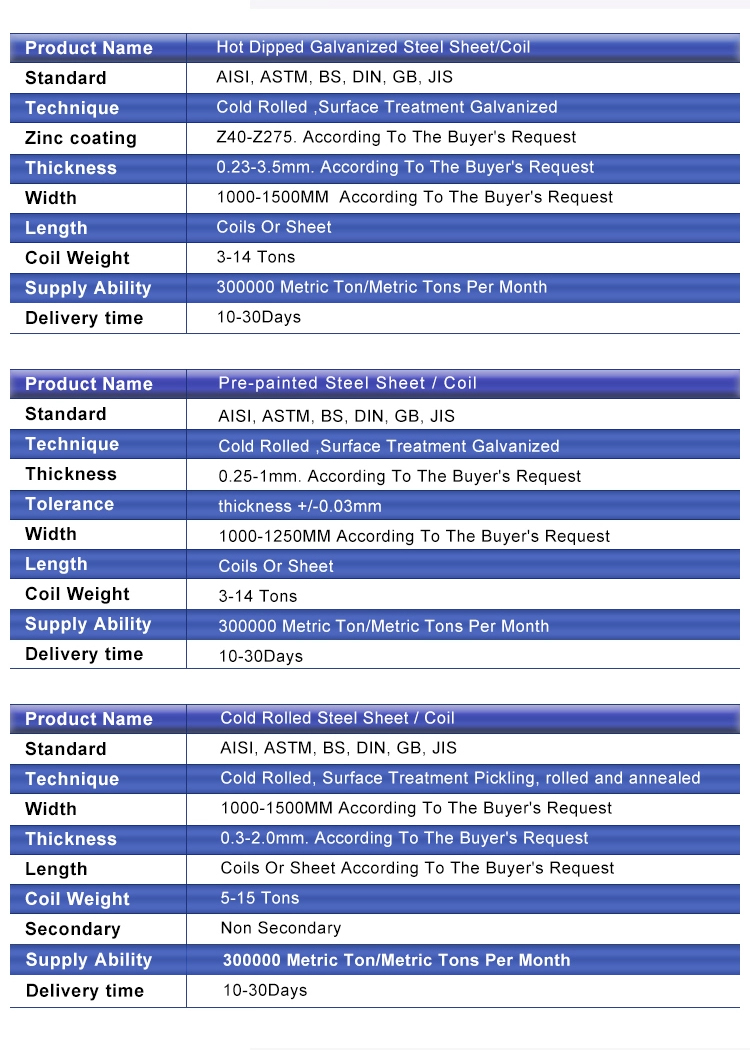 | Product Name | Hot Dipped Galvanized Steel Sheet/Coil |
|---|---|
| Standard | AISI, ASTM, BS, DIN, GB, JIS |
| Technique | Cold Rolled ,Surface Treatment Galvanized |
| Zinc coating | Z40-Z275. According To The Buyer's Request |
| Thickness | 0.23-3.5mm. According To The Buyer's Request |
| Width | 1000-1500MM According To The Buyer's Request |
| Length | Coils Or Sheet |
| Coil Weight | 3-14 Tons |
| Supply Ability | 300000 Metric Ton/Metric Tons Per Month |
| Delivery time | 10-30Days |

| Product Name | Pre-painted Steel Sheet / Coil |
|---|---|
| Standard | AISI, ASTM, BS, DIN, GB, JIS |
| Technique | Cold Rolled ,Surface Treatment Galvanized |
| Thickness | 0.25-1mm. According To The Buyer's Request |
| Tolerance | thickness +/-0.03mm |
| Width | 1000-1250MM According To The Buyer's Request |
| Length | Coils Or Sheet |
| Coil Weight | 3-14 Tons |
| Supply Ability | 300000 Metric Ton/Metric Tons Per Month |
| Delivery time | 10-30Days |

| Product Name | Cold Rolled Steel Sheet / Coil |
|---|---|
| Standard | AISI, ASTM, BS, DIN, GB, JIS |
| Technique | Cold Rolled, Surface Treatment Pickling, rolled and annealed |
| Width | 1000-1500MM According To The Buyer's Request |
| Thickness | 0.3-2.0mm. According To The Buyer's Request |
| Length | Coils Or Sheet According To The Buyer's Request |
| Coil Weight | 5-15 Tons |
| Secondary | Non Secondary |
| Supply Ability | 300000 Metric Ton/Metric Tons Per Month |
| Delivery time | 10-30Days |